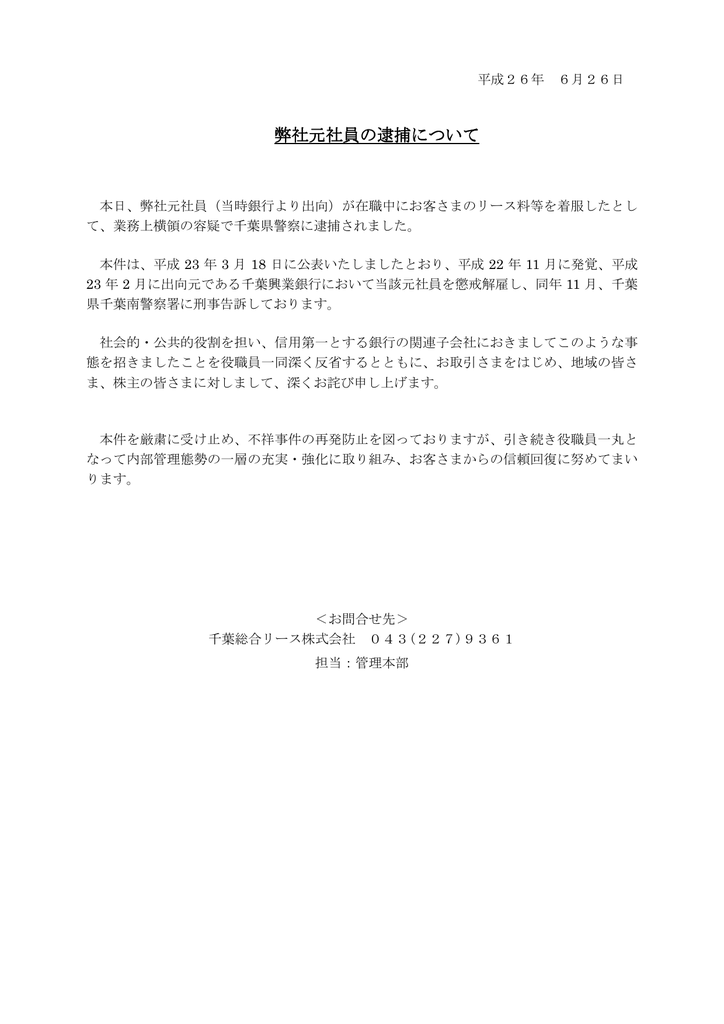 平成２６年　６月２６日

弊社元社員の逮捕について

本日、弊社元社員（当時銀行より出向）が在職中にお客さまのリース料等を着服したとして、業務上横領の容疑で千葉県警察に逮捕されました。

本件は、平成 23 年 3 月 18 日に公表いたしましたとおり、平成 22 年 11 月に発覚、平成 23 年 2 月に出向元である千葉興業銀行において当該元社員を懲戒解雇し、同年 11 月、千葉県千葉南警察署に刑事告訴しております。

社会的・公共的役割を担い、信用第一とする銀行の関連子会社におきましてこのような事態を招きましたことを役職員一同深く反省するとともに、お取引さまをはじめ、地域の皆さま、株主の皆さまに対しまして、深くお詫び申し上げます。

本件を厳粛に受け止め、不祥事件の再発防止を図っておりますが、引き続き役職員一丸となって内部管理態勢の一層の充実・強化に取り組み、お客さまからの信頼回復に努めてまいります。

＜お問合せ先＞
千葉総合リース株式会社　０４３（２２７）９３６１
担当：管理本部